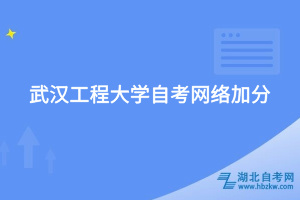 武汉工程大学自考网络加分

湖北自考网
www.hbzkw.com